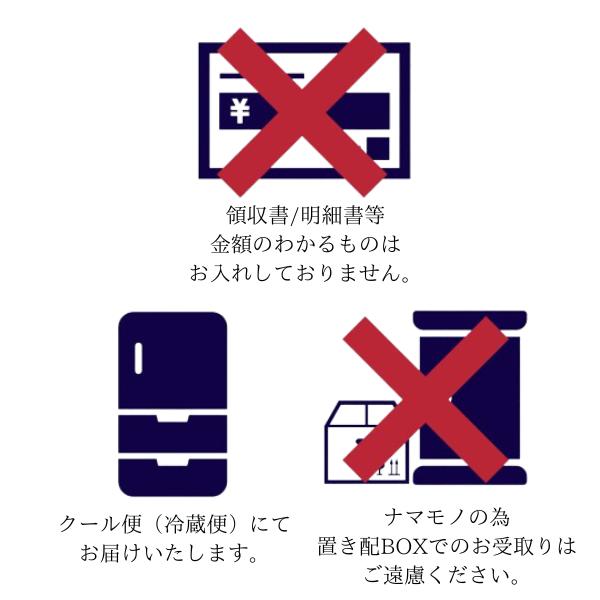 ¥

領収書/明細書等
金額のわかるものは
お入れしておりません。

クール便（冷蔵便）にて
お届けいたします。

ナマモノの為
置き配BOXでのお受取りは
ご遠慮ください。